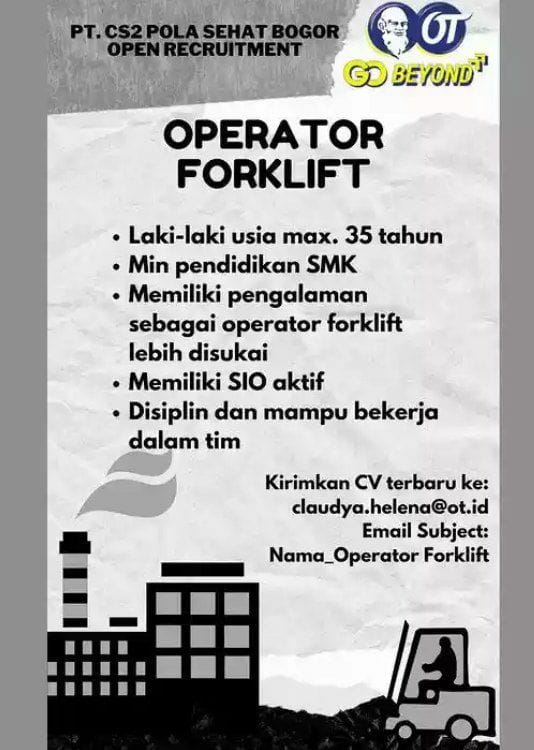 PT. CS2 POLA SEHAT BOGOR
OPEN RECRUITMENT

OT
GO BEYOND

OPERATOR
FORKLIFT

• Laki-laki usia max. 35 tahun
• Min pendidikan SMK
• Memiliki pengalaman sebagai operator forklift lebih disukai
• Memiliki SIO aktif
• Disiplin dan mampu bekerja dalam tim

Kirimkan CV terbaru ke:
claudya.helena@ot.id
Email Subject:
Nama_Operator Forklift